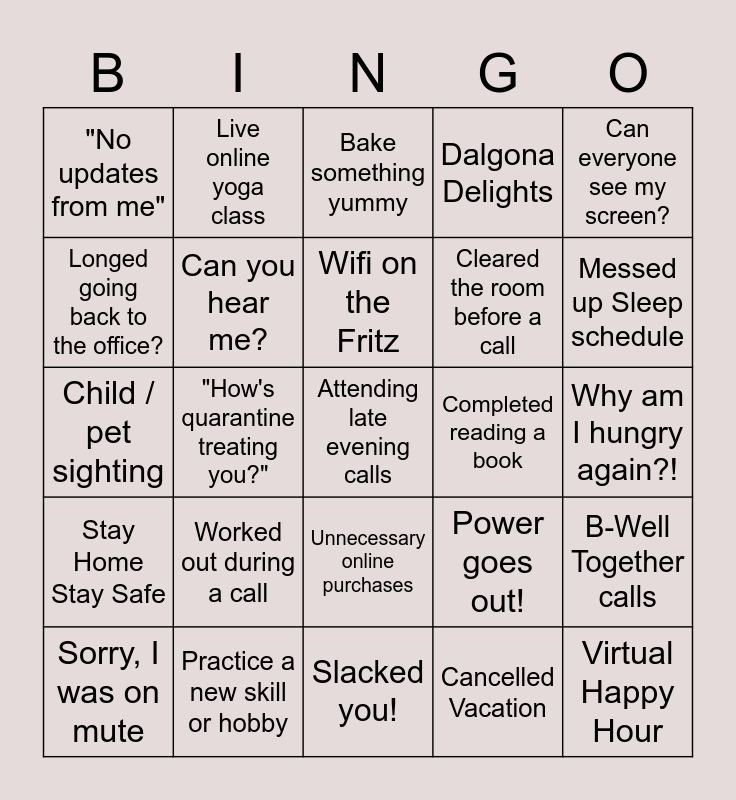 | B | I | N | G | O |
|---|---|---|---|---|
| "No updates from me" | Live online yoga class | Bake something yummy | Dalgona Delights | Can everyone see my screen? |
| Longed going back to the office? | Can you hear me? | Wifi on the Fritz | Cleared the room before a call | Messed up Sleep schedule |
| Child / pet sighting | "How's quarantine treating you?" | Attending late evening calls | Completed reading a book | Why am I hungry again?! |
| Stay Home Stay Safe | Worked out during a call | Unnecessary online purchases | Power goes out! | B-Well Together calls |
| Sorry, I was on mute | Practice a new skill or hobby | Slacked you! | Cancelled Vacation | Virtual Happy Hour |